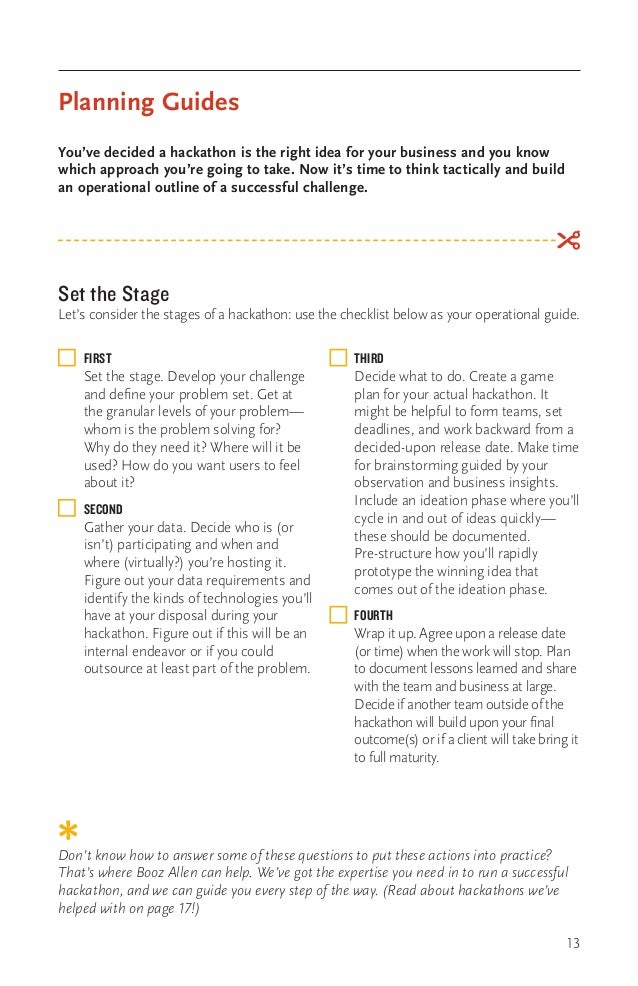 Planning Guides

You've decided a hackathon is the right idea for your business and you know which approach you're going to take. Now it's time to think tactically and build an operational outline of a successful challenge.

Set the Stage

Let's consider the stages of a hackathon: use the checklist below as your operational guide.

FIRST
Set the stage. Develop your challenge and define your problem set. Get at the granular levels of your problem—whom is the problem solving for? Why do they need it? Where will it be used? How do you want users to feel about it?

SECOND
Gather your data. Decide who is (or isn't) participating and when and where (virtually?) you're hosting it. Figure out your data requirements and identify the kinds of technologies you'll have at your disposal during your hackathon. Figure out if this will be an internal endeavor or if you could outsource at least part of the problem.

THIRD
Decide what to do. Create a game plan for your actual hackathon. It might be helpful to form teams, set deadlines, and work backward from a decided-upon release date. Make time for brainstorming guided by your observation and business insights. Include an ideation phase where you'll cycle in and out of ideas quickly—these should be documented. Pre-structure how you'll rapidly prototype the winning idea that comes out of the ideation phase.

FOURTH
Wrap it up. Agree upon a release date (or time) when the work will stop. Plan to document lessons learned and share with the team and business at large. Decide if another team outside of the hackathon will build upon your final outcome(s) or if a client will take bring it to full maturity.

*
Don't know how to answer some of these questions to put these actions into practice? That's where Booz Allen can help. We've got the expertise you need in to run a successful hackathon, and we can guide you every step of the way. (Read about hackathons we've helped with on page 17!)

13